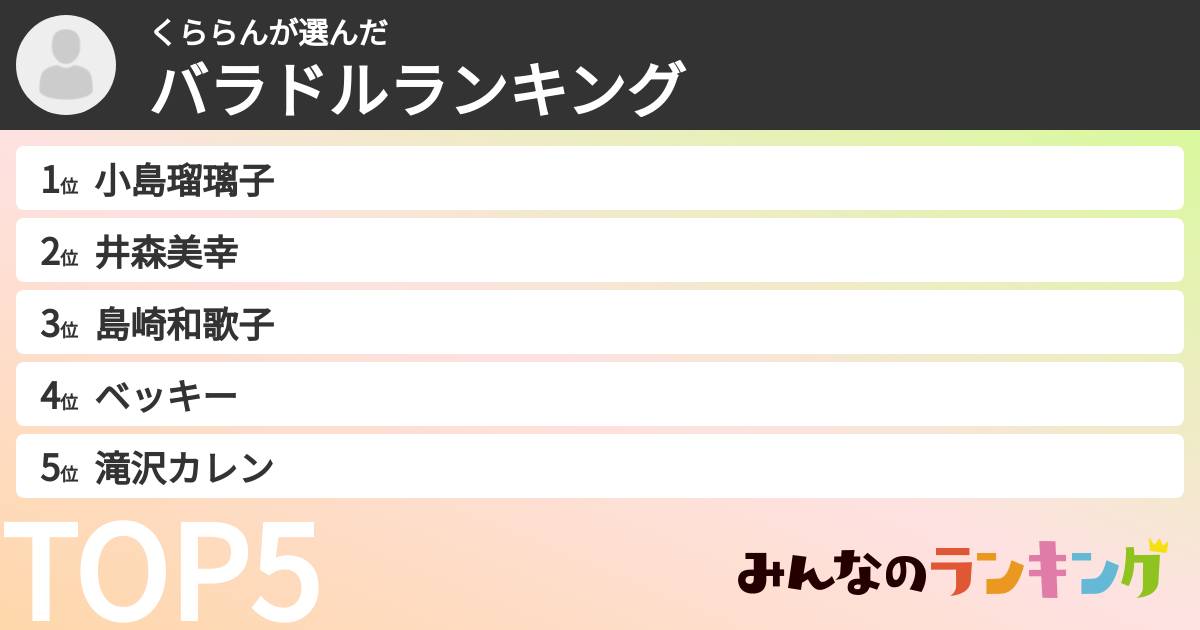 くららんが選んだ
バラドルランキング

1位 小島瑠璃子
2位 井森美幸
3位 島崎和歌子
4位 ベッキー
5位 滝沢カレン

TOP5

みんなのランキング